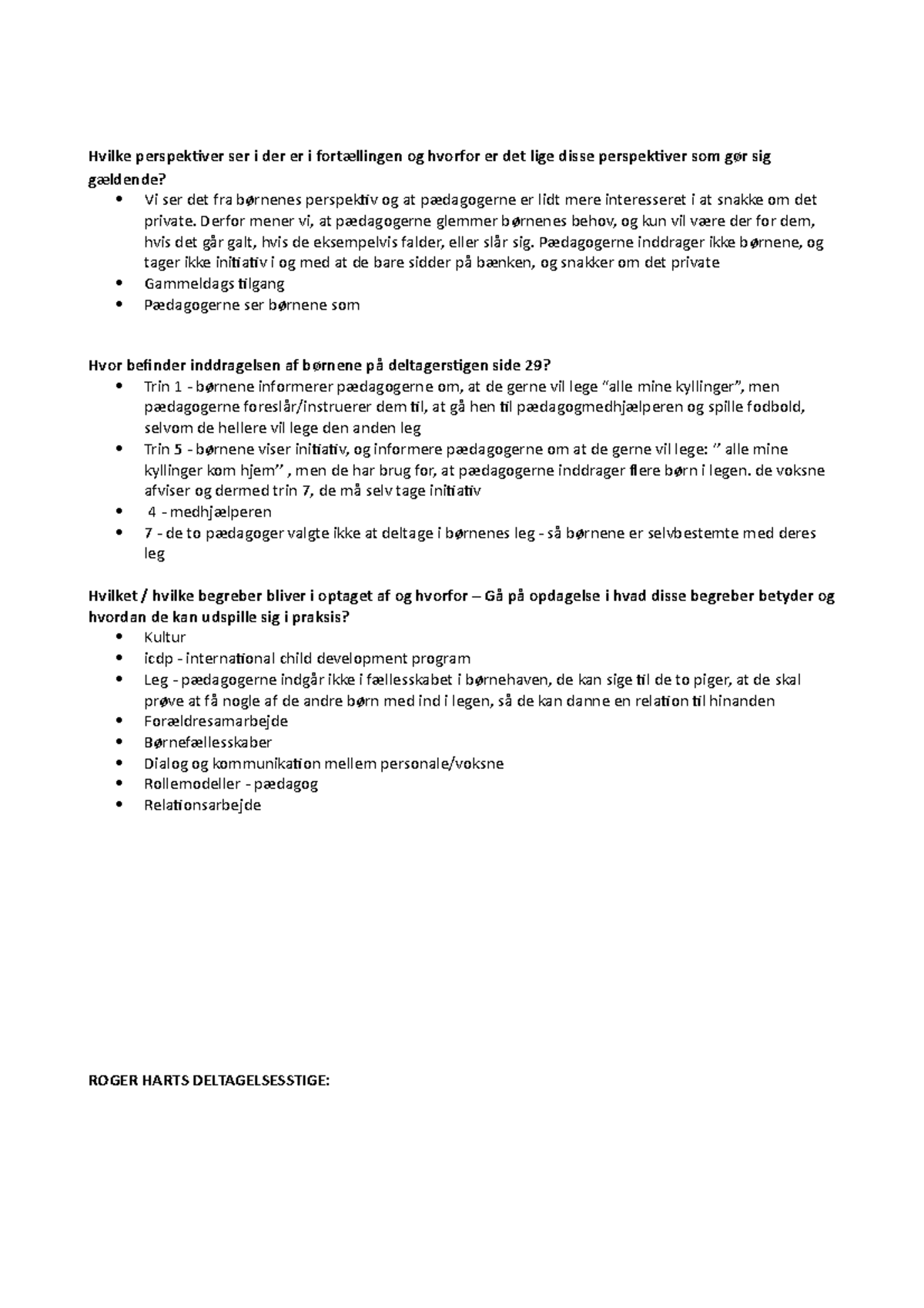 Hvilke perspektiver ser i der er i fortællingen og hvorfor er det lige disse perspektiver som gør sig gældende?

• Vi ser det fra børnenes perspektiv og at pædagogerne er lidt mere interesseret i at snakke om det private. Derfor mener vi, at pædagogerne glemmer børnenes behov, og kun vil være der for dem, hvis det går galt, hvis de eksempelvis falder, eller slår sig. Pædagogerne inddrager ikke børnene, og tager ikke initiativ i og med at de bare sidder på bænken, og snakker om det private
• Gammeldags tilgang
• Pædagogerne ser børnene som

Hvor befinder inddragelsen af børnene på deltagerstigen side 29?

• Trin 1 - børnene informerer pædagogerne om, at de gerne vil lege "alle mine kyllinger", men pædagogerne foreslår/instruerer dem til, at gå hen til pædagogmedhjælperen og spille fodbold, selvom de hellere vil lege den anden leg
• Trin 5 - børnene viser initiativ, og informere pædagogerne om at de gerne vil lege: " alle mine kyllinger kom hjem" , men de har brug for, at pædagogerne inddrager flere børn i legen. de voksne afviser og dermed trin 7, de må selv tage initiativ
• 4 - medhjælperen
• 7 - de to pædagoger valgte ikke at deltage i børnenes leg - så børnene er selvbestemte med deres leg

Hvilket / hvilke begreber bliver i optaget af og hvorfor – Gå på opdagelse i hvad disse begreber betyder og hvordan de kan udspille sig i praksis?

• Kultur
• icdp - international child development program
• Leg - pædagogerne indgår ikke i fællesskabet i børnehaven, de kan sige til de to piger, at de skal prøve at få nogle af de andre børn med ind i legen, så de kan danne en relation til hinanden
• Forældresamarbejde
• Børnefællesskaber
• Dialog og kommunikation mellem personale/voksne
• Rollemodeller - pædagog
• Relationsarbejde

ROGER HARTS DELTAGELSESSTIGE: